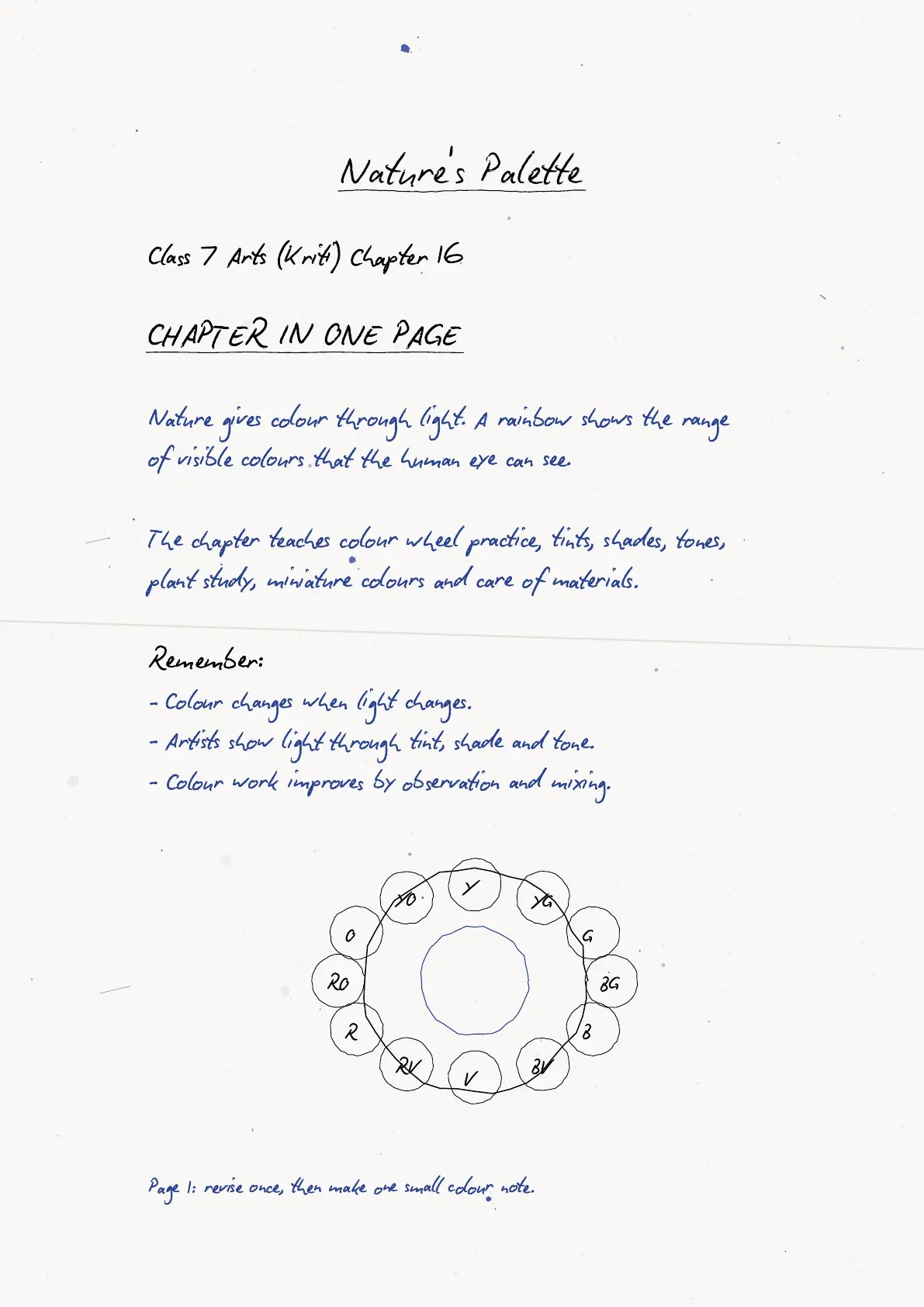 Nature's Palette

Class 7 Arts (Kriti) Chapter 16

CHAPTER IN ONE PAGE

Nature gives colour through light. A rainbow shows the range of visible colours that the human eye can see.

The chapter teaches colour wheel practice, tints, shades, tones, plant study, miniature colours and care of materials.

Remember:
- Colour changes when light changes.
- Artists show light through tint, shade and tone.
- Colour work improves by observation and mixing.

Y
YG
G
BG
B
BV
V
RV
R
RO
O
YO

Page 1: revise once, then make one small colour note.